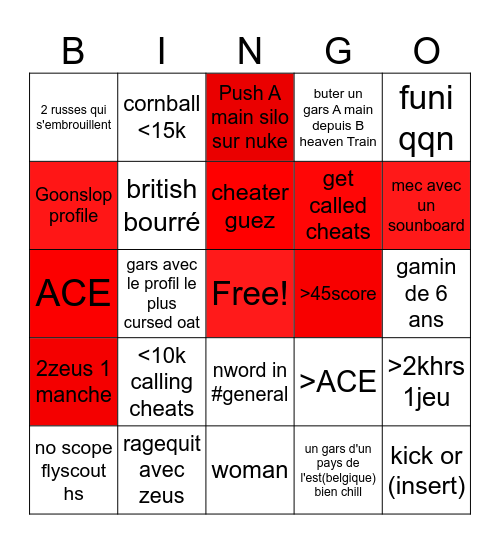 | B | I | N | G | O |
|---|---|---|---|---|
| 2 russes qui s'embrouillent | cornball <15k | Push A main silo sur nuke | buter un gars A main depuis B heaven Train | funi qqn |
| Goonslop profile | british bourré | cheater guez | get called cheats | mec avec un sounboard |
| ACE | gars avec le profil le plus cursed oat | Free! | >45score | gamin de 6 ans |
| 2zeus 1 manche | <10k calling cheats | nword in #general | >ACE | >2khrs 1jeu |
| no scope flyscout hs | ragequit avec zeus | woman | un gars d'un pays de l'est(belgique) bien chill | kick or (insert) |